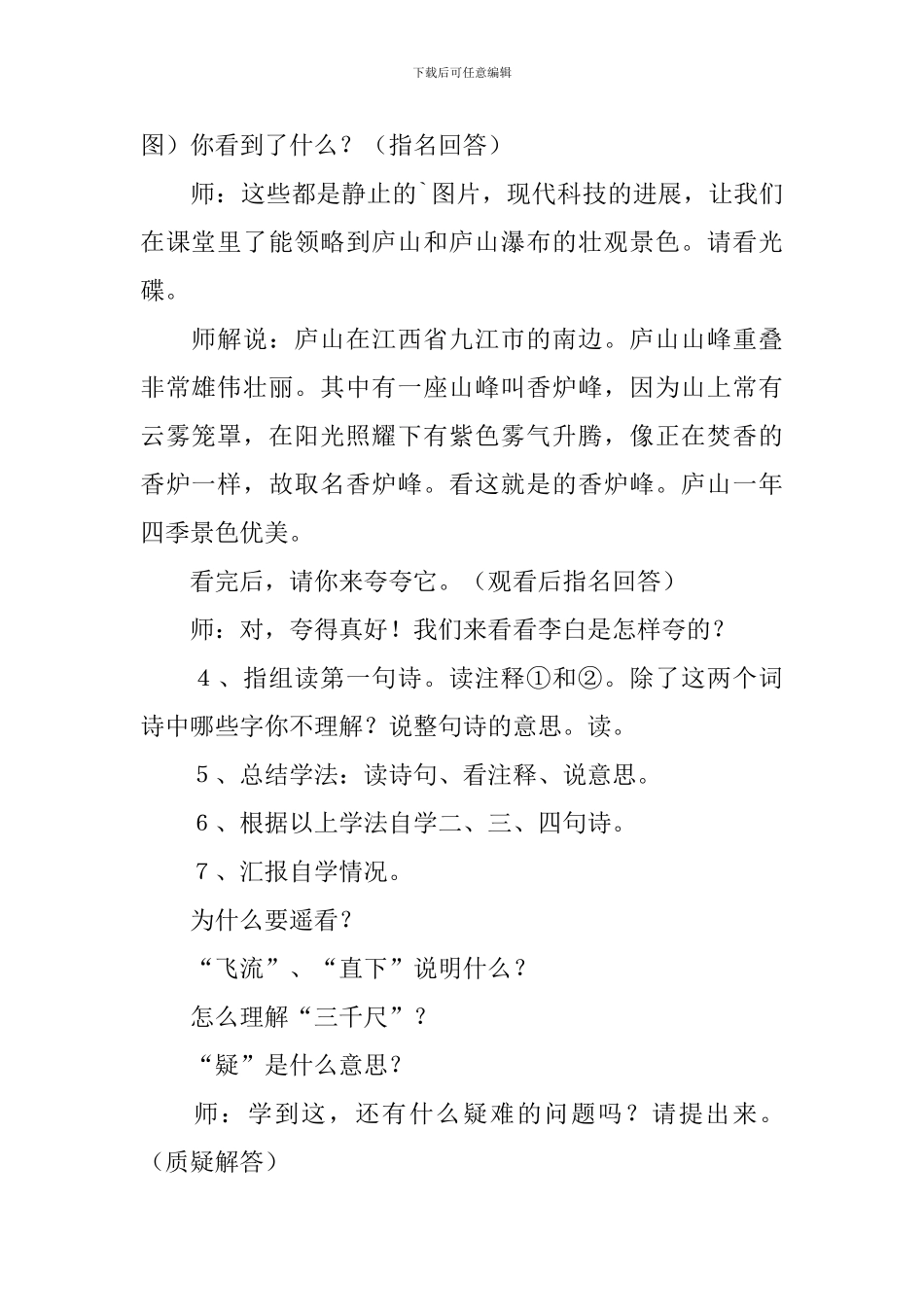 下载后可任意编辑

图）你看到了什么？（指名回答）

师：这些都是静止的`图片，现代科技的进展，让我们在课堂里了能领略到庐山和庐山瀑布的壮观景色。请看光碟。

师解说：庐山在江西省九江市的南边。庐山山峰重叠非常雄伟壮丽。其中有一座山峰叫香炉峰，因为山上常有云雾笼罩，在阳光照耀下有紫色雾气升腾，像正在焚香的香炉一样，故取名香炉峰。看这就是的香炉峰。庐山一年四季景色优美。

看完后，请你来夸夸它。（观看后指名回答）

师：对，夸得真好！我们来看看李白是怎样夸的？

4、指组读第一句诗。读注释①和②。除了这两个词诗中哪些字你不理解？说整句诗的意思。读。

5、总结学法：读诗句、看注释、说意思。

6、根据以上学法自学二、三、四句诗。

7、汇报自学情况。

为什么要遥看？

“飞流”、“直下”说明什么？

怎么理解“三千尺”？

“疑”是什么意思？

师：学到这，还有什么疑难的问题吗？请提出来。（质疑解答）